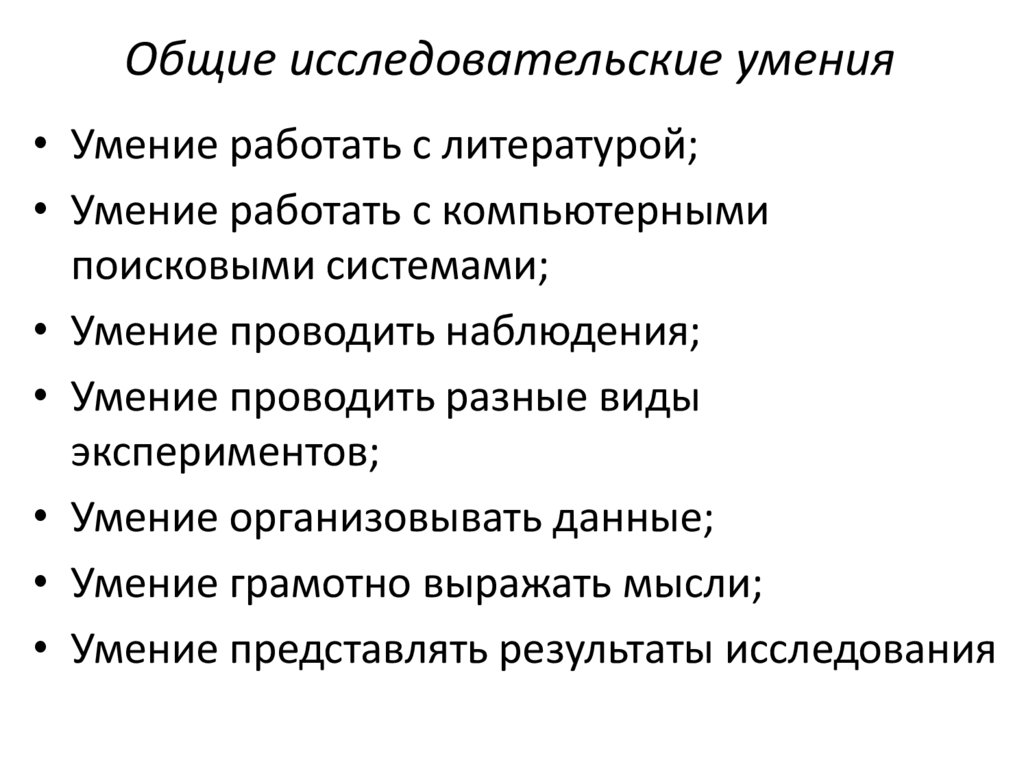 Общие исследовательские умения

• Умение работать с литературой;
• Умение работать с компьютерными поисковыми системами;
• Умение проводить наблюдения;
• Умение проводить разные виды экспериментов;
• Умение организовывать данные;
• Умение грамотно выражать мысли;
• Умение представлять результаты исследования